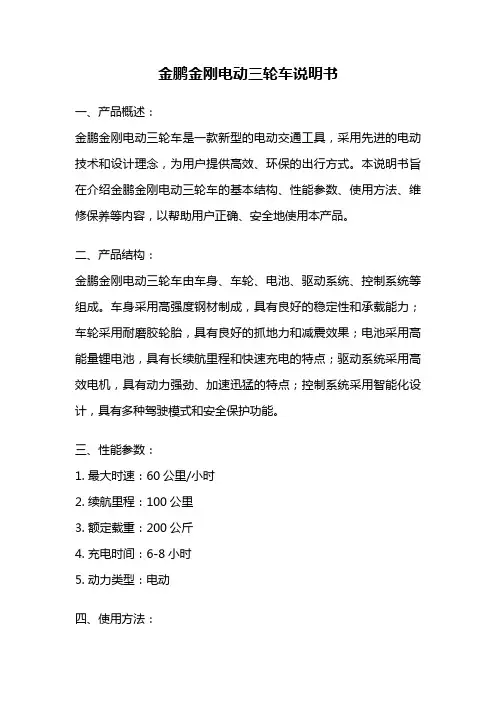 金鹏金刚电动三轮车说明书

一、产品概述：

金鹏金刚电动三轮车是一款新型的电动交通工具，采用先进的电动技术和设计理念，为用户提供高效、环保的出行方式。本说明书旨在介绍金鹏金刚电动三轮车的基本结构、性能参数、使用方法、维修保养等内容，以帮助用户正确、安全地使用本产品。

二、产品结构：

金鹏金刚电动三轮车由车身、车轮、电池、驱动系统、控制系统等组成。车身采用高强度钢材制成，具有良好的稳定性和承载能力；车轮采用耐磨胶轮胎，具有良好的抓地力和减震效果；电池采用高能量锂电池，具有长续航里程和快速充电的特点；驱动系统采用高效电机，具有动力强劲、加速迅猛的特点；控制系统采用智能化设计，具有多种驾驶模式和安全保护功能。

三、性能参数：

1. 最大时速：60 公里/小时

2. 续航里程：100 公里

3. 额定载重：200 公斤

4. 充电时间：6-8 小时

5. 动力类型：电动

四、使用方法：